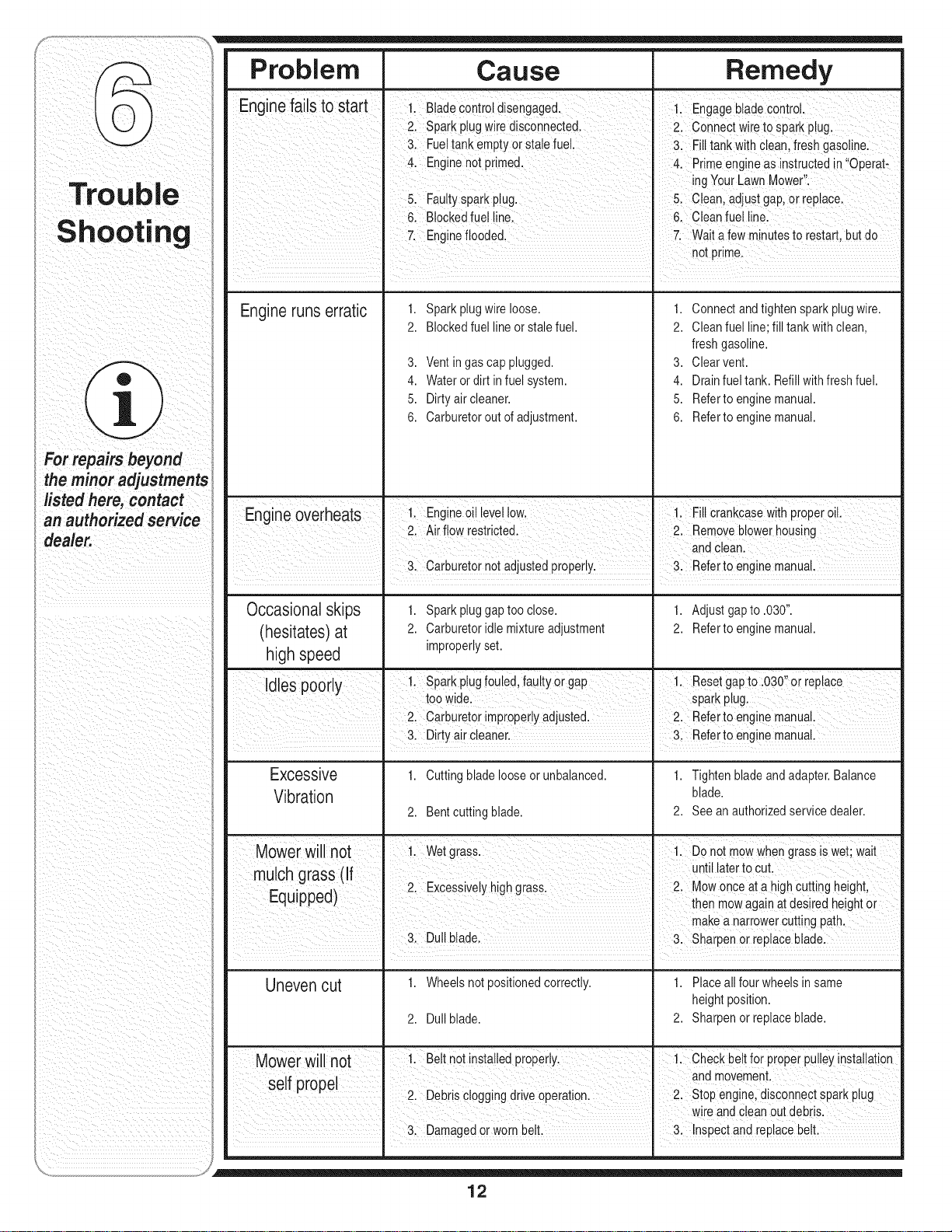 6

Trouble Shooting

For repairs beyond the minor adjustments listed here, contact an authorized service dealer.

| Problem | Cause | Remedy |
|---|---|---|
| Engine fails to start | 1. Blade control disengaged. 2. Spark plug wire disconnected. 3. Fuel tank empty or stale fuel. 4. Engine not primed. 5. Faulty spark plug. 6. Blocked fuel line. 7. Engine flooded. | 1. Engage blade control. 2. Connect wire to spark plug. 3. Fill tank with clean, fresh gasoline. 4. Prime engine as instructed in "Operating Your Lawn Mower". 5. Clean, adjust gap, or replace. 6. Clean fuel line. 7. Wait a few minutes to restart, but do not prime. |
| Engine runs erratic | 1. Spark plug wire loose. 2. Blocked fuel line or stale fuel. 3. Vent in gas cap plugged. 4. Water or dirt in fuel system. 5. Dirty air cleaner. 6. Carburetor out of adjustment. | 1. Connect and tighten spark plug wire. 2. Clean fuel line; fill tank with clean, fresh gasoline. 3. Clear vent. 4. Drain fuel tank. Refill with fresh fuel. 5. Refer to engine manual. 6. Refer to engine manual. |
| Engine overheats | 1. Engine oil level low. 2. Air flow restricted. 3. Carburetor not adjusted properly. | 1. Fill crankcase with proper oil. 2. Remove blower housing and clean. 3. Refer to engine manual. |
| Occasional skips (hesitates) at high speed | 1. Spark plug gap too close. 2. Carburetor idle mixture adjustment improperly set. | 1. Adjust gap to .030". 2. Refer to engine manual. |
| Idles poorly | 1. Spark plug fouled, faulty or gap too wide. 2. Carburetor improperly adjusted. 3. Dirty air cleaner. | 1. Reset gap to .030" or replace spark plug. 2. Refer to engine manual. 3. Refer to engine manual. |
| Excessive Vibration | 1. Cutting blade loose or unbalanced. 2. Bent cutting blade. | 1. Tighten blade and adapter. Balance blade. 2. See an authorized service dealer. |
| Mower will not mulch grass (If Equipped) | 1. Wet grass. 2. Excessively high grass. 3. Dull blade. | 1. Do not mow when grass is wet; wait until later to cut. 2. Mow once at a high cutting height, then mow again at desired height or make a narrower cutting path. 3. Sharpen or replace blade. |
| Uneven cut | 1. Wheels not positioned correctly. 2. Dull blade. | 1. Place all four wheels in same height position. 2. Sharpen or replace blade. |
| Mower will not self propel | 1. Belt not installed properly. 2. Debris clogging drive operation. 3. Damaged or worn belt. | 1. Check belt for proper pulley installation and movement. 2. Stop engine, disconnect spark plug wire and clean out debris. 3. Inspect and replace belt. |

12